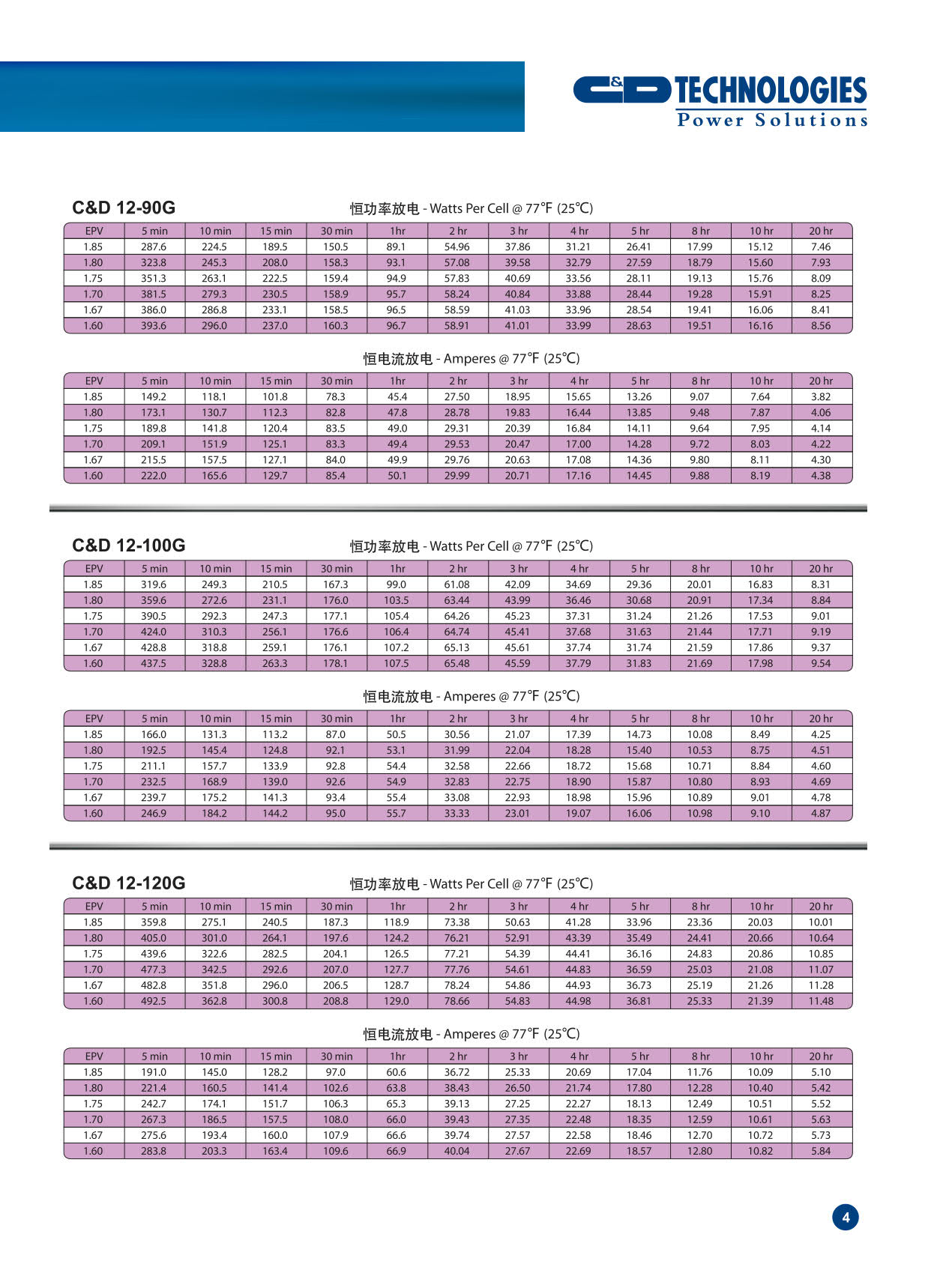 C&D TECHNOLOGIES
Power Solutions

C&D 12-90G

恒功率放电 - Watts Per Cell @ 77℉ (25℃)

| EPV | 5 min | 10 min | 15 min | 30 min | 1hr | 2 hr | 3 hr | 4 hr | 5 hr | 8 hr | 10 hr | 20 hr |
|---|---|---|---|---|---|---|---|---|---|---|---|---|
| 1.85 | 287.6 | 224.5 | 189.5 | 150.5 | 89.1 | 54.96 | 37.86 | 31.21 | 26.41 | 17.99 | 15.12 | 7.46 |
| 1.80 | 323.8 | 245.3 | 208.0 | 158.3 | 93.1 | 57.08 | 39.58 | 32.79 | 27.59 | 18.79 | 15.60 | 7.93 |
| 1.75 | 351.3 | 263.1 | 222.5 | 159.4 | 94.9 | 57.83 | 40.69 | 33.56 | 28.11 | 19.13 | 15.76 | 8.09 |
| 1.70 | 381.5 | 279.3 | 230.5 | 158.9 | 95.7 | 58.24 | 40.84 | 33.88 | 28.44 | 19.28 | 15.91 | 8.25 |
| 1.67 | 386.0 | 286.8 | 233.1 | 158.5 | 96.5 | 58.59 | 41.03 | 33.96 | 28.54 | 19.41 | 16.06 | 8.41 |
| 1.60 | 393.6 | 296.0 | 237.0 | 160.3 | 96.7 | 58.91 | 41.01 | 33.99 | 28.63 | 19.51 | 16.16 | 8.56 |

恒电流放电 - Amperes @ 77℉ (25℃)

| EPV | 5 min | 10 min | 15 min | 30 min | 1hr | 2 hr | 3 hr | 4 hr | 5 hr | 8 hr | 10 hr | 20 hr |
|---|---|---|---|---|---|---|---|---|---|---|---|---|
| 1.85 | 149.2 | 118.1 | 101.8 | 78.3 | 45.4 | 27.50 | 18.95 | 15.65 | 13.26 | 9.07 | 7.64 | 3.82 |
| 1.80 | 173.1 | 130.7 | 112.3 | 82.8 | 47.8 | 28.78 | 19.83 | 16.44 | 13.85 | 9.48 | 7.87 | 4.06 |
| 1.75 | 189.8 | 141.8 | 120.4 | 83.5 | 49.0 | 29.31 | 20.39 | 16.84 | 14.11 | 9.64 | 7.95 | 4.14 |
| 1.70 | 209.1 | 151.9 | 125.1 | 83.3 | 49.4 | 29.53 | 20.47 | 17.00 | 14.28 | 9.72 | 8.03 | 4.22 |
| 1.67 | 215.5 | 157.5 | 127.1 | 84.0 | 49.9 | 29.76 | 20.63 | 17.08 | 14.36 | 9.80 | 8.11 | 4.30 |
| 1.60 | 222.0 | 165.6 | 129.7 | 85.4 | 50.1 | 29.99 | 20.71 | 17.16 | 14.45 | 9.88 | 8.19 | 4.38 |

C&D 12-100G

恒功率放电 - Watts Per Cell @ 77℉ (25℃)

| EPV | 5 min | 10 min | 15 min | 30 min | 1hr | 2 hr | 3 hr | 4 hr | 5 hr | 8 hr | 10 hr | 20 hr |
|---|---|---|---|---|---|---|---|---|---|---|---|---|
| 1.85 | 319.6 | 249.3 | 210.5 | 167.3 | 99.0 | 61.08 | 42.09 | 34.69 | 29.36 | 20.01 | 16.83 | 8.31 |
| 1.80 | 359.6 | 272.6 | 231.1 | 176.0 | 103.5 | 63.44 | 43.99 | 36.46 | 30.68 | 20.91 | 17.34 | 8.84 |
| 1.75 | 390.5 | 292.3 | 247.3 | 177.1 | 105.4 | 64.26 | 45.23 | 37.31 | 31.24 | 21.26 | 17.53 | 9.01 |
| 1.70 | 424.0 | 310.3 | 256.1 | 176.6 | 106.4 | 64.74 | 45.41 | 37.68 | 31.63 | 21.44 | 17.71 | 9.19 |
| 1.67 | 428.8 | 318.8 | 259.1 | 176.1 | 107.2 | 65.13 | 45.61 | 37.74 | 31.74 | 21.59 | 17.86 | 9.37 |
| 1.60 | 437.5 | 328.8 | 263.3 | 178.1 | 107.5 | 65.48 | 45.59 | 37.79 | 31.83 | 21.69 | 17.98 | 9.54 |

恒电流放电 - Amperes @ 77℉ (25℃)

| EPV | 5 min | 10 min | 15 min | 30 min | 1hr | 2 hr | 3 hr | 4 hr | 5 hr | 8 hr | 10 hr | 20 hr |
|---|---|---|---|---|---|---|---|---|---|---|---|---|
| 1.85 | 166.0 | 131.3 | 113.2 | 87.0 | 50.5 | 30.56 | 21.07 | 17.39 | 14.73 | 10.08 | 8.49 | 4.25 |
| 1.80 | 192.5 | 145.4 | 124.8 | 92.1 | 53.1 | 31.99 | 22.04 | 18.28 | 15.40 | 10.53 | 8.75 | 4.51 |
| 1.75 | 211.1 | 157.7 | 133.9 | 92.8 | 54.4 | 32.58 | 22.66 | 18.72 | 15.68 | 10.71 | 8.84 | 4.60 |
| 1.70 | 232.5 | 168.9 | 139.0 | 92.6 | 54.9 | 32.83 | 22.75 | 18.90 | 15.87 | 10.80 | 8.93 | 4.69 |
| 1.67 | 239.7 | 175.2 | 141.3 | 93.4 | 55.4 | 33.08 | 22.93 | 18.98 | 15.96 | 10.89 | 9.01 | 4.78 |
| 1.60 | 246.9 | 184.2 | 144.2 | 95.0 | 55.7 | 33.33 | 23.01 | 19.07 | 16.06 | 10.98 | 9.10 | 4.87 |

C&D 12-120G

恒功率放电 - Watts Per Cell @ 77℉ (25℃)

| EPV | 5 min | 10 min | 15 min | 30 min | 1hr | 2 hr | 3 hr | 4 hr | 5 hr | 8 hr | 10 hr | 20 hr |
|---|---|---|---|---|---|---|---|---|---|---|---|---|
| 1.85 | 359.8 | 275.1 | 240.5 | 187.3 | 118.9 | 73.38 | 50.63 | 41.28 | 33.96 | 23.36 | 20.03 | 10.01 |
| 1.80 | 405.0 | 301.0 | 264.1 | 197.6 | 124.2 | 76.21 | 52.91 | 43.39 | 35.49 | 24.41 | 20.66 | 10.64 |
| 1.75 | 439.6 | 322.6 | 282.5 | 204.1 | 126.5 | 77.21 | 54.39 | 44.41 | 36.16 | 24.83 | 20.86 | 10.85 |
| 1.70 | 477.3 | 342.5 | 292.6 | 207.0 | 127.7 | 77.76 | 54.61 | 44.83 | 36.59 | 25.03 | 21.08 | 11.07 |
| 1.67 | 482.8 | 351.8 | 296.0 | 206.5 | 128.7 | 78.24 | 54.86 | 44.93 | 36.73 | 25.19 | 21.26 | 11.28 |
| 1.60 | 492.5 | 362.8 | 300.8 | 208.8 | 129.0 | 78.66 | 54.83 | 44.98 | 36.81 | 25.33 | 21.39 | 11.48 |

恒电流放电 - Amperes @ 77℉ (25℃)

| EPV | 5 min | 10 min | 15 min | 30 min | 1hr | 2 hr | 3 hr | 4 hr | 5 hr | 8 hr | 10 hr | 20 hr |
|---|---|---|---|---|---|---|---|---|---|---|---|---|
| 1.85 | 191.0 | 145.0 | 128.2 | 97.0 | 60.6 | 36.72 | 25.33 | 20.69 | 17.04 | 11.76 | 10.09 | 5.10 |
| 1.80 | 221.4 | 160.5 | 141.4 | 102.6 | 63.8 | 38.43 | 26.50 | 21.74 | 17.80 | 12.28 | 10.40 | 5.42 |
| 1.75 | 242.7 | 174.1 | 151.7 | 106.3 | 65.3 | 39.13 | 27.25 | 22.27 | 18.13 | 12.49 | 10.51 | 5.52 |
| 1.70 | 267.3 | 186.5 | 157.5 | 108.0 | 66.0 | 39.43 | 27.35 | 22.48 | 18.35 | 12.59 | 10.61 | 5.63 |
| 1.67 | 275.6 | 193.4 | 160.0 | 107.9 | 66.6 | 39.74 | 27.57 | 22.58 | 18.46 | 12.70 | 10.72 | 5.73 |
| 1.60 | 283.8 | 203.3 | 163.4 | 109.6 | 66.9 | 40.04 | 27.67 | 22.69 | 18.57 | 12.80 | 10.82 | 5.84 |

4